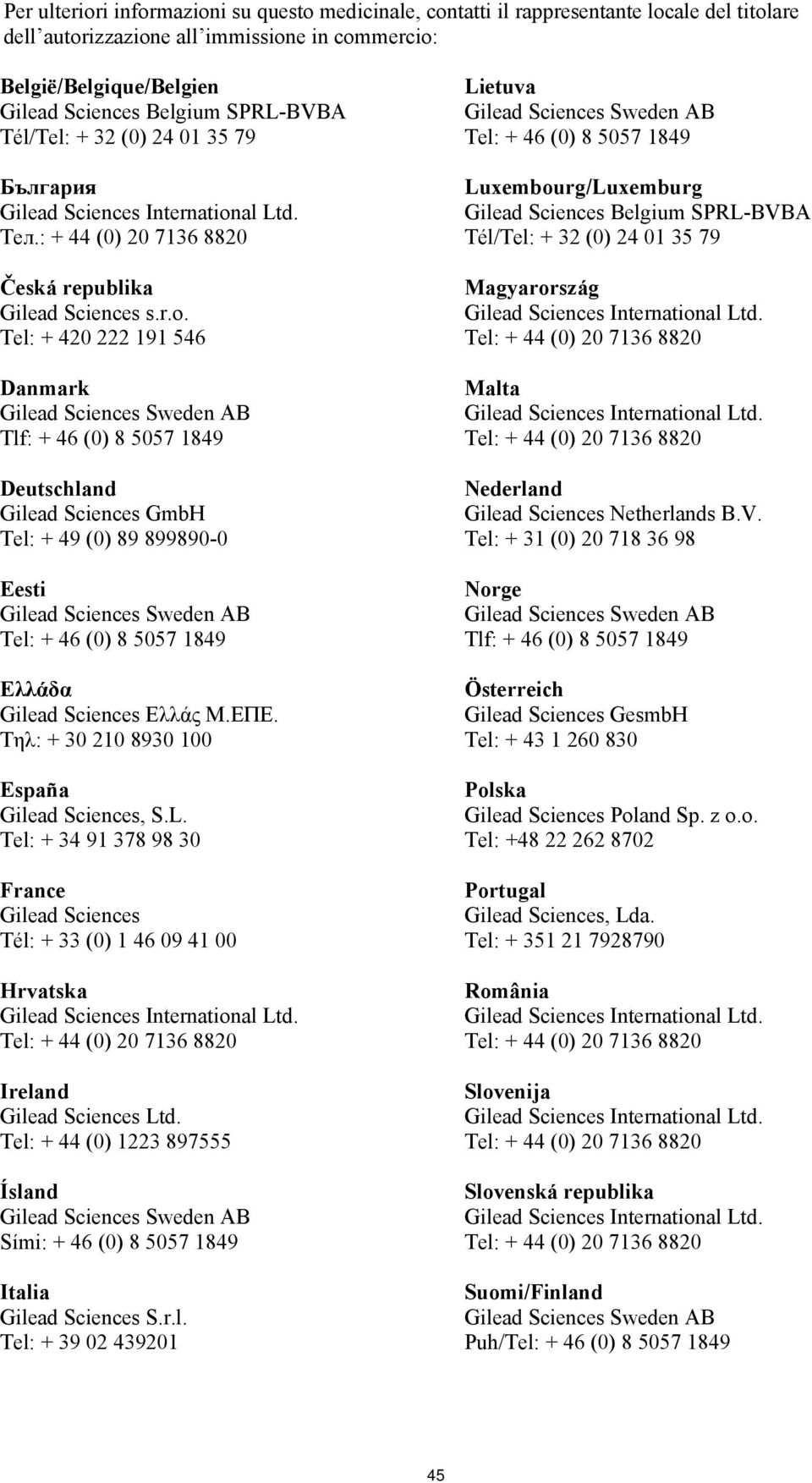 Per ulteriori informazioni su questo medicinale, contatti il rappresentante locale del titolare dell'autorizzazione all'immissione in commercio:

België/Belgique/Belgien
Gilead Sciences Belgium SPRL-BVBA
Tél/Tel: + 32 (0) 24 01 35 79

България
Gilead Sciences International Ltd.
Тел.: + 44 (0) 20 7136 8820

Česká republika
Gilead Sciences s.r.o.
Tel: + 420 222 191 546

Danmark
Gilead Sciences Sweden AB
Tlf: + 46 (0) 8 5057 1849

Deutschland
Gilead Sciences GmbH
Tel: + 49 (0) 89 899890-0

Eesti
Gilead Sciences Sweden AB
Tel: + 46 (0) 8 5057 1849

Ελλάδα
Gilead Sciences Ελλάς Μ.ΕΠΕ.
Τηλ: + 30 210 8930 100

España
Gilead Sciences, S.L.
Tel: + 34 91 378 98 30

France
Gilead Sciences
Tél: + 33 (0) 1 46 09 41 00

Hrvatska
Gilead Sciences International Ltd.
Tel: + 44 (0) 20 7136 8820

Ireland
Gilead Sciences Ltd.
Tel: + 44 (0) 1223 897555

Ísland
Gilead Sciences Sweden AB
Sími: + 46 (0) 8 5057 1849

Italia
Gilead Sciences S.r.l.
Tel: + 39 02 439201

Lietuva
Gilead Sciences Sweden AB
Tel: + 46 (0) 8 5057 1849

Luxembourg/Luxemburg
Gilead Sciences Belgium SPRL-BVBA
Tél/Tel: + 32 (0) 24 01 35 79

Magyarország
Gilead Sciences International Ltd.
Tel: + 44 (0) 20 7136 8820

Malta
Gilead Sciences International Ltd.
Tel: + 44 (0) 20 7136 8820

Nederland
Gilead Sciences Netherlands B.V.
Tel: + 31 (0) 20 718 36 98

Norge
Gilead Sciences Sweden AB
Tlf: + 46 (0) 8 5057 1849

Österreich
Gilead Sciences GesmbH
Tel: + 43 1 260 830

Polska
Gilead Sciences Poland Sp. z o.o.
Tel: +48 22 262 8702

Portugal
Gilead Sciences, Lda.
Tel: + 351 21 7928790

România
Gilead Sciences International Ltd.
Tel: + 44 (0) 20 7136 8820

Slovenija
Gilead Sciences International Ltd.
Tel: + 44 (0) 20 7136 8820

Slovenská republika
Gilead Sciences International Ltd.
Tel: + 44 (0) 20 7136 8820

Suomi/Finland
Gilead Sciences Sweden AB
Puh/Tel: + 46 (0) 8 5057 1849

45